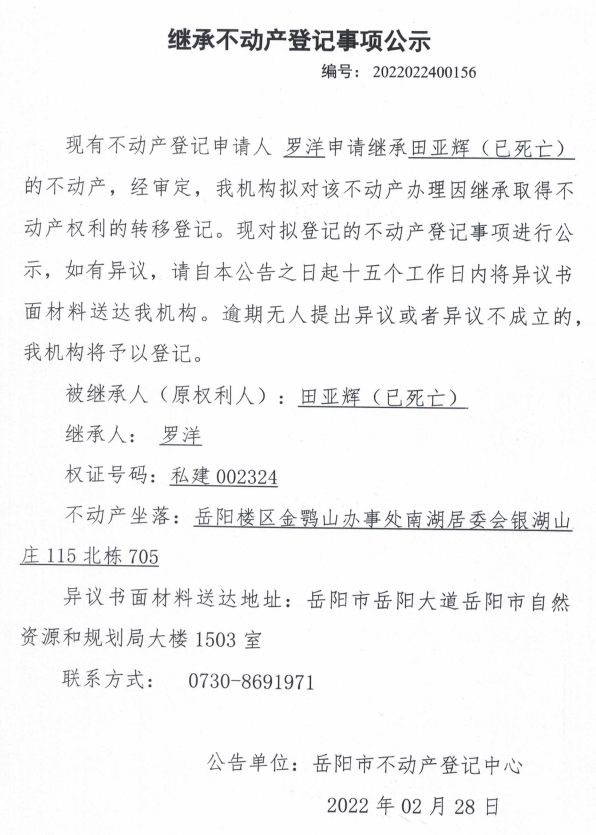 继承不动产登记事项公示

编号：2022022400156

现有不动产登记申请人 罗洋申请继承田亚辉（已死亡）的不动产，经审定，我机构拟对该不动产办理因继承取得不动产权利的转移登记。现对拟登记的不动产登记事项进行公示，如有异议，请自本公告之日起十五个工作日内将异议书面材料送达我机构。逾期无人提出异议或者异议不成立的，我机构将予以登记。

被继承人（原权利人）：田亚辉（已死亡）

继承人： 罗洋

权证号码：私建 002324

不动产坐落：岳阳楼区金鹗山办事处南湖居委会银湖山庄 115 北栋 705

异议书面材料送达地址：岳阳市岳阳大道岳阳市自然资源和规划局大楼 1503 室

联系方式： 0730-8691971

公告单位：岳阳市不动产登记中心

2022 年 02 月 28 日